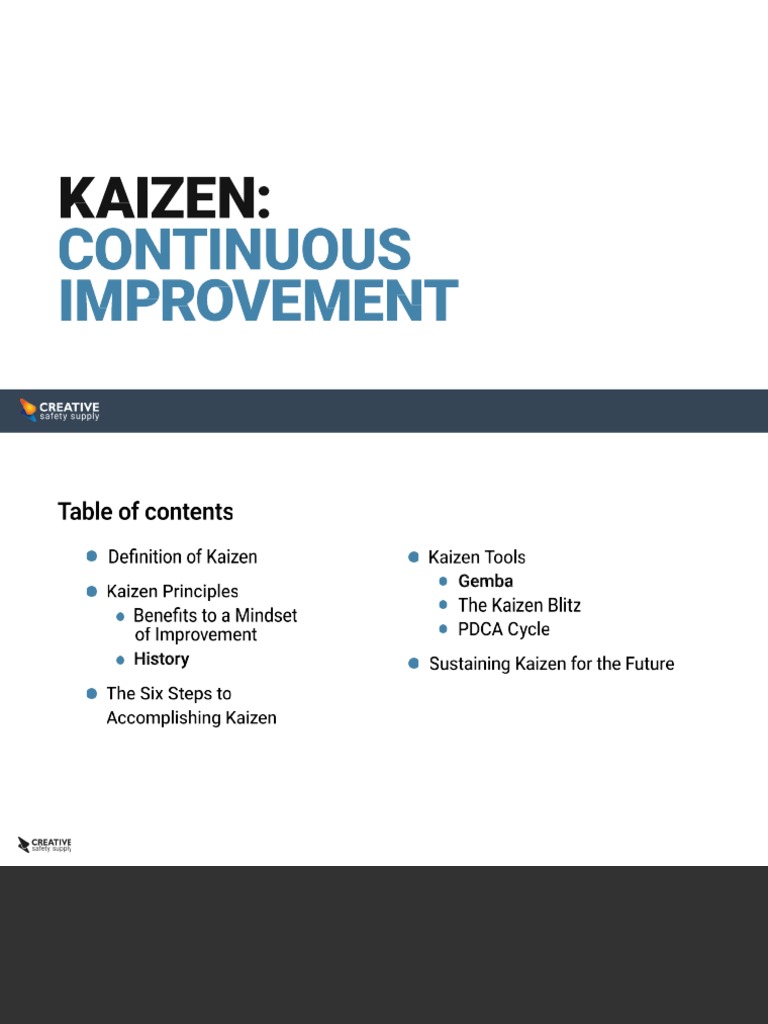 KAIZEN:
CONTINUOUS IMPROVEMENT

CREATIVE
safety supply

Table of contents

- Definition of Kaizen
- Kaizen Principles
  - Benefits to a Mindset of Improvement
  - History
- The Six Steps to Accomplishing Kaizen

- Kaizen Tools
  - Gemba
  - The Kaizen Blitz
  - PDCA Cycle
- Sustaining Kaizen for the Future

CREATIVE
safety supply